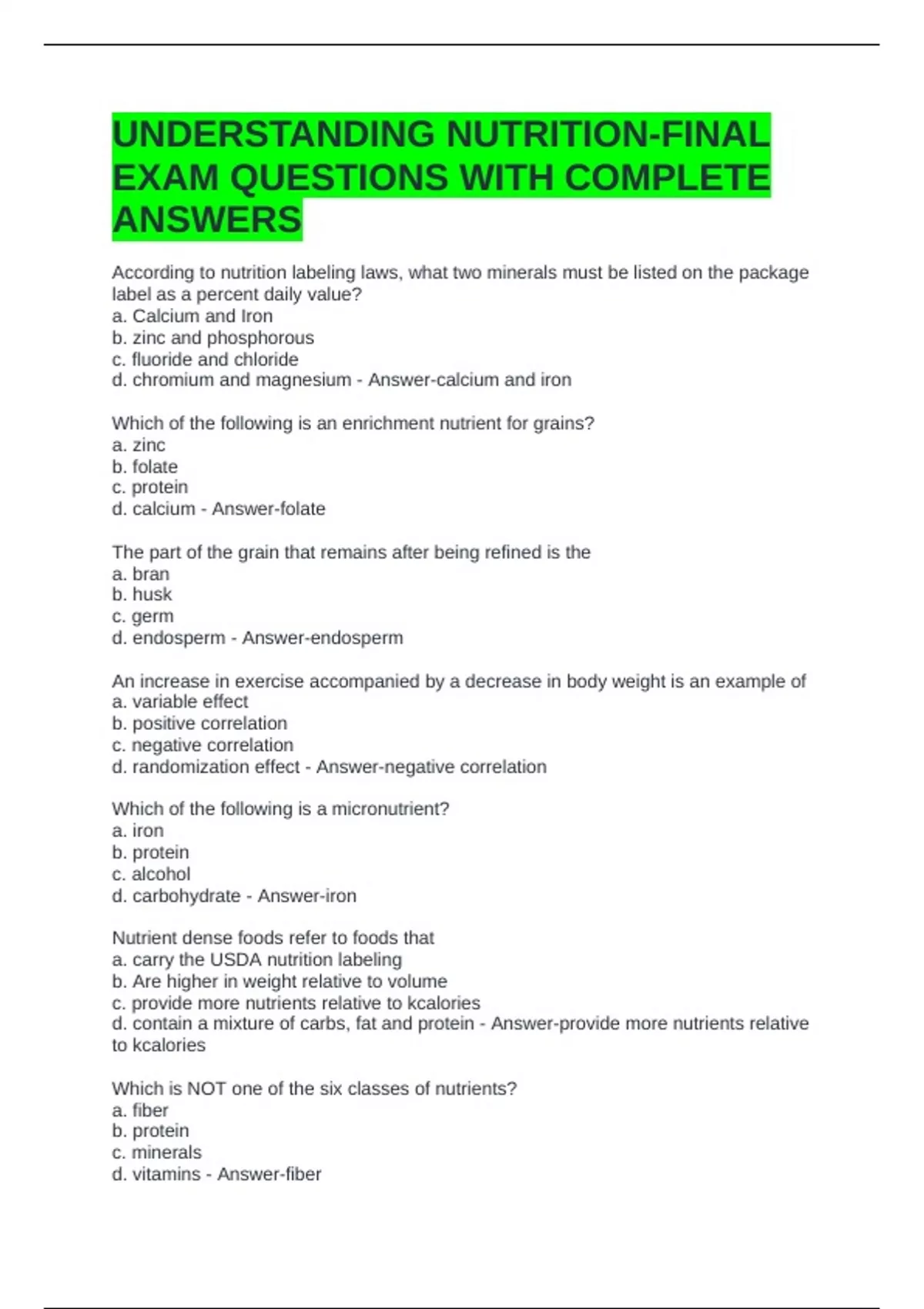 UNDERSTANDING NUTRITION-FINAL EXAM QUESTIONS WITH COMPLETE ANSWERS

According to nutrition labeling laws, what two minerals must be listed on the package label as a percent daily value?
a. Calcium and Iron
b. zinc and phosphorous
c. fluoride and chloride
d. chromium and magnesium - Answer-calcium and iron

Which of the following is an enrichment nutrient for grains?
a. zinc
b. folate
c. protein
d. calcium - Answer-folate

The part of the grain that remains after being refined is the
a. bran
b. husk
c. germ
d. endosperm - Answer-endosperm

An increase in exercise accompanied by a decrease in body weight is an example of
a. variable effect
b. positive correlation
c. negative correlation
d. randomization effect - Answer-negative correlation

Which of the following is a micronutrient?
a. iron
b. protein
c. alcohol
d. carbohydrate - Answer-iron

Nutrient dense foods refer to foods that
a. carry the USDA nutrition labeling
b. Are higher in weight relative to volume
c. provide more nutrients relative to kcalories
d. contain a mixture of carbs, fat and protein - Answer-provide more nutrients relative to kcalories

Which is NOT one of the six classes of nutrients?
a. fiber
b. protein
c. minerals
d. vitamins - Answer-fiber